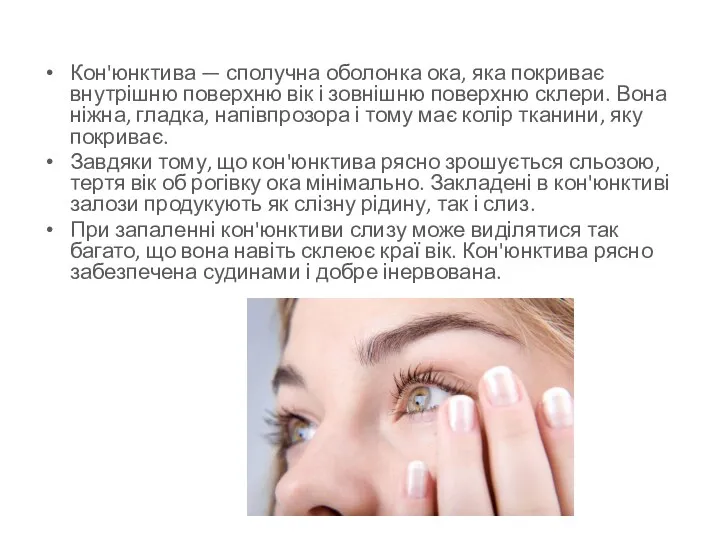 • Кон'юнктива — сполучна оболонка ока, яка покриває внутрішню поверхню вік і зовнішню поверхню склери. Вона ніжна, гладка, напівпрозора і тому має колір тканини, яку покриває.

• Завдяки тому, що кон'юнктива рясно зрошується сльозою, тертя вік об рогівку ока мінімально. Закладені в кон'юнктиві залози продукують як слізну рідину, так і слиз.

• При запаленні кон'юнктиви слизу може виділятися так багато, що вона навіть склеює краї вік. Кон'юнктива рясно забезпечена судинами і добре інервована.